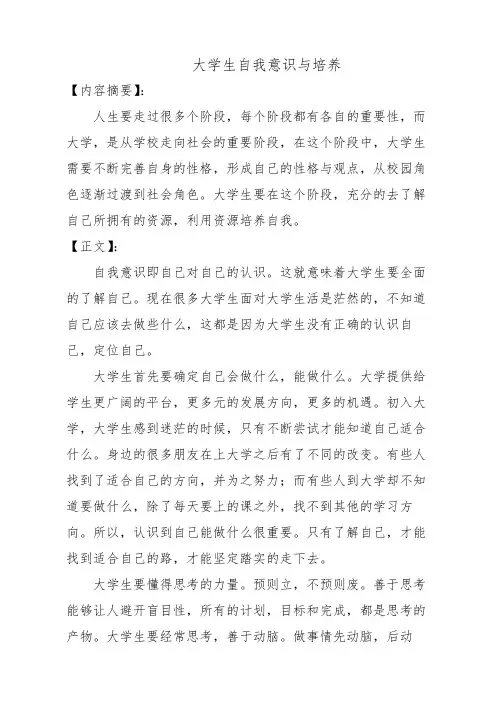 大学生自我意识与培养

【内容摘要】:

人生要走过很多个阶段，每个阶段都有各自的重要性，而大学，是从学校走向社会的重要阶段，在这个阶段中，大学生需要不断完善自身的性格，形成自己的性格与观点，从校园角色逐渐过渡到社会角色。大学生要在这个阶段，充分的去了解自己所拥有的资源，利用资源培养自我。

【正文】:

自我意识即自己对自己的认识。这就意味着大学生要全面的了解自己。现在很多大学生面对大学生活是茫然的，不知道自己应该去做些什么，这都是因为大学生没有正确的认识自己，定位自己。

大学生首先要确定自己会做什么，能做什么。大学提供给学生更广阔的平台，更多元的发展方向，更多的机遇。初入大学，大学生感到迷茫的时候，只有不断尝试才能知道自己适合什么。身边的很多朋友在上大学之后有了不同的改变。有些人找到了适合自己的方向，并为之努力；而有些人到大学却不知道要做什么，除了每天要上的课之外，找不到其他的学习方向。所以，认识到自己能做什么很重要。只有了解自己，才能找到适合自己的路，才能坚定踏实的走下去。

大学生要懂得思考的力量。预则立，不预则废。善于思考能够让人避开盲目性，所有的计划，目标和完成，都是思考的产物。大学生要经常思考，善于动脑。做事情先动脑，启动